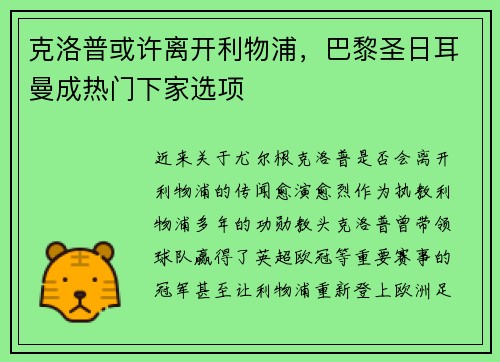 克洛普或许离开利物浦，巴黎圣日耳曼成热门下家选项

近来关于尤尔根克洛普是否会离开利物浦的传闻愈演愈烈作为执教利物浦多年的功勋教头克洛普曾带领球队赢得了英超欧冠等重要赛事的冠军甚至让利物浦重新登上欧洲足